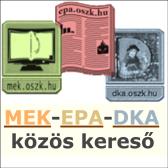 epa.oszk.hu

mek.oszk.hu

dka.oszk.hu

MEK-EPA-DKA
közös kereső